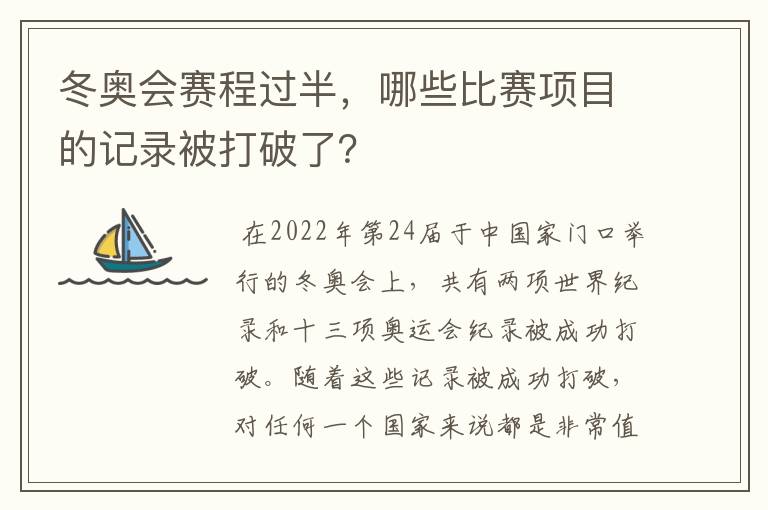 冬奥会赛程过半，哪些比赛项目的记录被打破了？

在2022年第24届于中国家门口举行的冬奥会上，共有两项世界纪录和十三项奥运会纪录被成功打破。随着这些记录被成功打破，对任何一个国家来说都是非常值